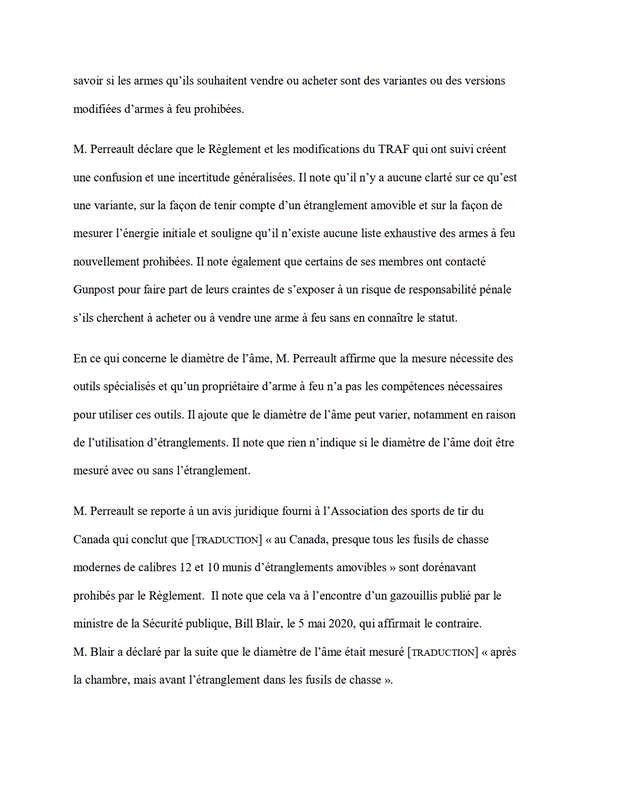 savoir si les armes qu'ils souhaitent vendre ou acheter sont des variantes ou des versions modifiées d'armes à feu prohibées.

M. Perreault déclare que le Règlement et les modifications du TRAF qui ont suivi créent une confusion et une incertitude généralisées. Il note qu'il n'y a aucune clarté sur ce qu'est une variante, sur la façon de tenir compte d'un étranglement amovible et sur la façon de mesurer l'énergie initiale et souligne qu'il n'existe aucune liste exhaustive des armes à feu nouvellement prohibées. Il note également que certains de ses membres ont contacté Gunpost pour faire part de leurs craintes de s'exposer à un risque de responsabilité pénale s'ils cherchent à acheter ou à vendre une arme à feu sans en connaître le statut.

En ce qui concerne le diamètre de l'âme, M. Perreault affirme que la mesure nécessite des outils spécialisés et qu'un propriétaire d'arme à feu n'a pas les compétences nécessaires pour utiliser ces outils. Il ajoute que le diamètre de l'âme peut varier, notamment en raison de l'utilisation d'étranglements. Il note que rien n'indique si le diamètre de l'âme doit être mesuré avec ou sans l'étranglement.

M. Perreault se reporte à un avis juridique fourni à l'Association des sports de tir du Canada qui conclut que [TRADUCTION] « au Canada, presque tous les fusils de chasse modernes de calibres 12 et 10 munis d'étranglements amovibles » sont dorénavant prohibés par le Règlement. Il note que cela va à l'encontre d'un gazouillis publié par le ministre de la Sécurité publique, Bill Blair, le 5 mai 2020, qui affirmait le contraire. M. Blair a déclaré par la suite que le diamètre de l'âme était mesuré [TRADUCTION] « après la chambre, mais avant l'étranglement dans les fusils de chasse ».